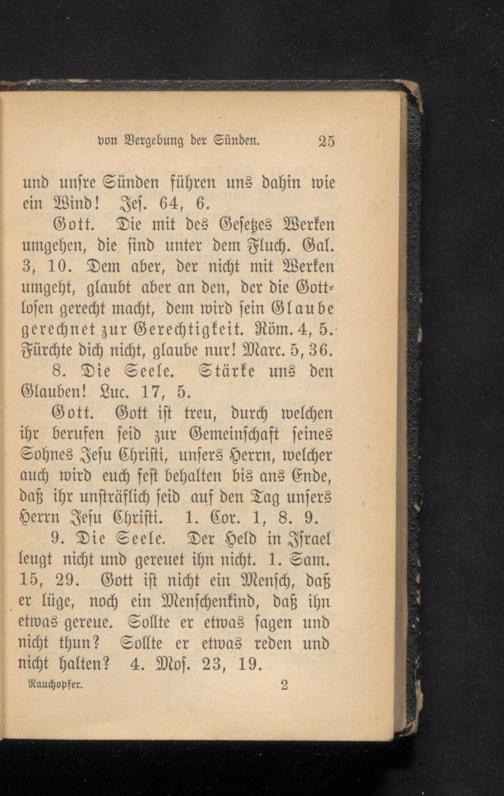 von Vergebung der Sünden. 25

und unsre Sünden führen uns dahin wie ein Wind! Jes. 64, 6.

Gott. Die mit des Gesetzes Werken umgehen, die sind unter dem Fluch. Gal. 3, 10. Dem aber, der nicht mit Werken umgeht, glaubt aber an den, der die Gottlosen gerecht macht, dem wird sein Glaube gerechnet zur Gerechtigkeit. Röm. 4, 5. Fürchte dich nicht, glaube nur! Marc. 5, 36.

8. Die Seele. Stärke uns den Glauben! Luc. 17, 5.

Gott. Gott ist treu, durch welchen ihr berufen seid zur Gemeinschaft seines Sohnes Jesu Christi, unsers Herrn, welcher auch wird euch fest behalten bis ans Ende, daß ihr unsträflich seid auf den Tag unsers Herrn Jesu Christi. 1. Cor. 1, 8. 9.

9. Die Seele. Der Held in Israel leugt nicht und gereuet ihn nicht. 1. Sam. 15, 29. Gott ist nicht ein Mensch, daß er lüge, noch ein Menschenkind, daß ihn etwas gereue. Sollte er etwas sagen und nicht thun? Sollte er etwas reden und nicht halten? 4. Mos. 23, 19.

Rauchopfer. 2